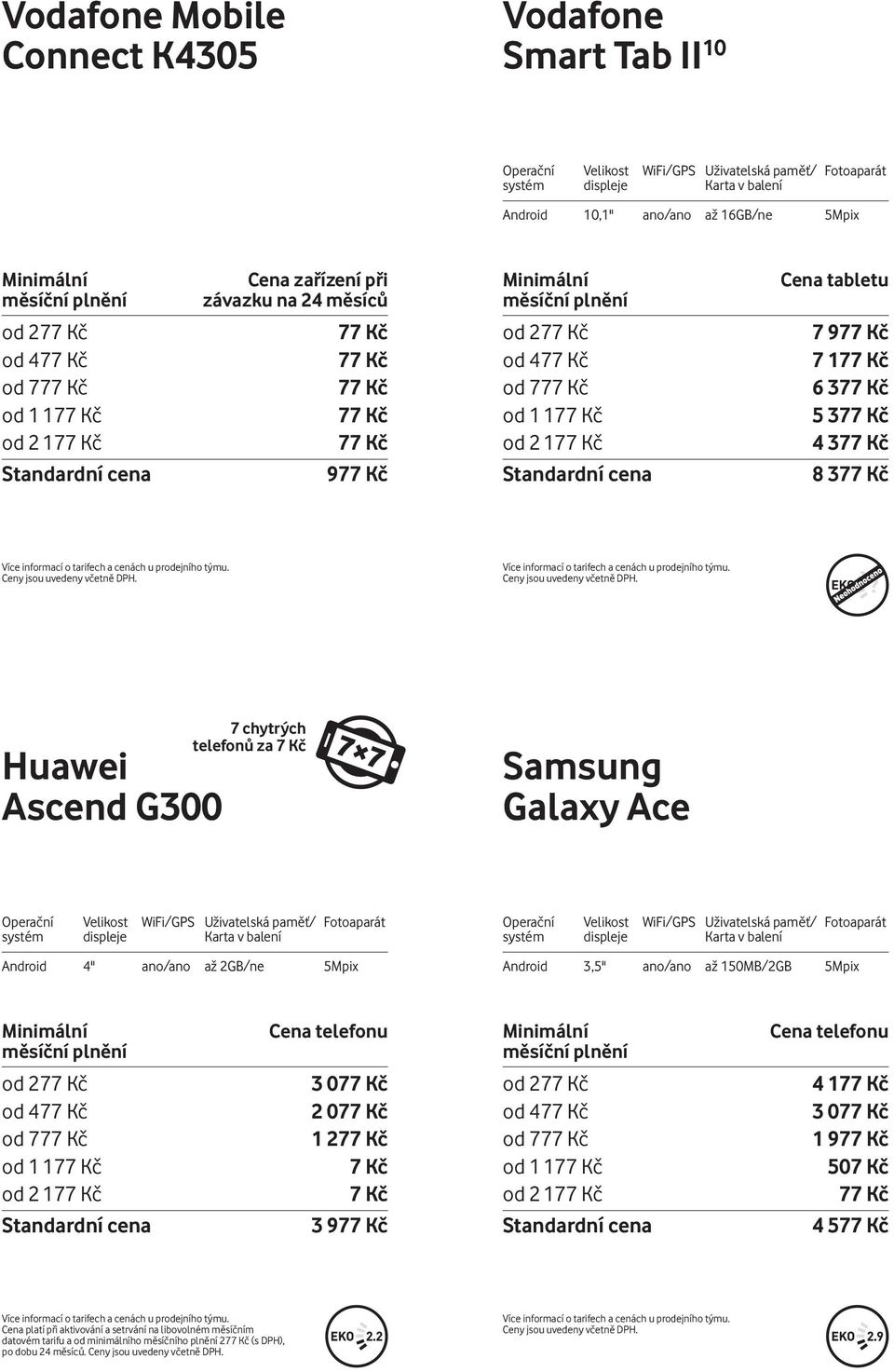 Vodafone Mobile Connect K4305

| Minimální měsíční plnění | Cena zařízení při závazku na 24 měsíců |
|---|---|
| od 277 Kč | 77 Kč |
| od 477 Kč | 77 Kč |
| od 777 Kč | 77 Kč |
| od 1 177 Kč | 77 Kč |
| od 2 177 Kč | 77 Kč |
| Standardní cena | 977 Kč |

Více informací o tarifech a cenách u prodejního týmu. Ceny jsou uvedeny včetně DPH.

Vodafone Smart Tab II$^{10}$

| Operační systém | Velikost displeje | WiFi/GPS | Uživatelská paměť/ Karta v balení | Fotoaparát |
|---|---|---|---|---|
| Android | 10,1" | ano/ano | až 16GB/ne | 5Mpix |

| Minimální měsíční plnění | Cena tabletu |
|---|---|
| od 277 Kč | 7 977 Kč |
| od 477 Kč | 7 177 Kč |
| od 777 Kč | 6 377 Kč |
| od 1 177 Kč | 5 377 Kč |
| od 2 177 Kč | 4 377 Kč |
| Standardní cena | 8 377 Kč |

Více informací o tarifech a cenách u prodejního týmu. Ceny jsou uvedeny včetně DPH.

EKO Neohodnoceno

Huawei Ascend G300

7 chytrých telefonů za 7 Kč

7×7

| Operační systém | Velikost displeje | WiFi/GPS | Uživatelská paměť/ Karta v balení | Fotoaparát |
|---|---|---|---|---|
| Android | 4" | ano/ano | až 2GB/ne | 5Mpix |

| Minimální měsíční plnění | Cena telefonu |
|---|---|
| od 277 Kč | 3 077 Kč |
| od 477 Kč | 2 077 Kč |
| od 777 Kč | 1 277 Kč |
| od 1 177 Kč | 7 Kč |
| od 2 177 Kč | 7 Kč |
| Standardní cena | 3 977 Kč |

Více informací o tarifech a cenách u prodejního týmu. Cena platí při aktivování a setrvání na libovolném měsíčním datovém tarifu a od minimálního měsíčního plnění 277 Kč (s DPH), po dobu 24 měsíců. Ceny jsou uvedeny včetně DPH.

EKO 2.2

Samsung Galaxy Ace

| Operační systém | Velikost displeje | WiFi/GPS | Uživatelská paměť/ Karta v balení | Fotoaparát |
|---|---|---|---|---|
| Android | 3,5" | ano/ano | až 150MB/2GB | 5Mpix |

| Minimální měsíční plnění | Cena telefonu |
|---|---|
| od 277 Kč | 4 177 Kč |
| od 477 Kč | 3 077 Kč |
| od 777 Kč | 1 977 Kč |
| od 1 177 Kč | 507 Kč |
| od 2 177 Kč | 77 Kč |
| Standardní cena | 4 577 Kč |

Více informací o tarifech a cenách u prodejního týmu. Ceny jsou uvedeny včetně DPH.

EKO 2.9